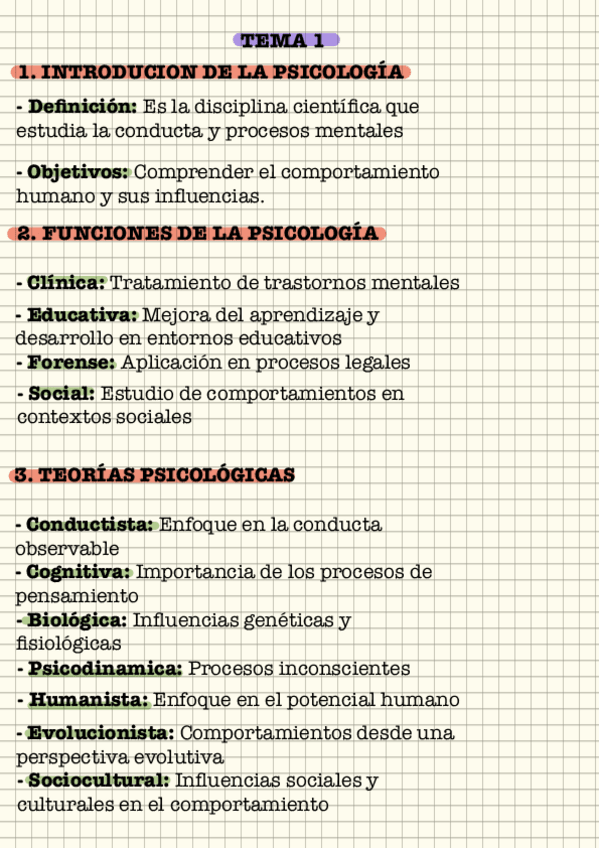 TEMA 1

1. INTRODUCION DE LA PSICOLOGÍA

- Definición: Es la disciplina científica que estudia la conducta y procesos mentales

- Objetivos: Comprender el comportamiento humano y sus influencias.

2. FUNCIONES DE LA PSICOLOGÍA

- Clínica: Tratamiento de trastornos mentales
- Educativa: Mejora del aprendizaje y desarrollo en entornos educativos
- Forense: Aplicación en procesos legales
- Social: Estudio de comportamientos en contextos sociales

3. TEORÍAS PSICOLÓGICAS

- Conductista: Enfoque en la conducta observable
- Cognitiva: Importancia de los procesos de pensamiento
- Biológica: Influencias genéticas y fisiológicas
- Psicodinamica: Procesos inconscientes
- Humanista: Enfoque en el potencial humano
- Evolucionista: Comportamientos desde una perspectiva evolutiva
- Sociocultural: Influencias sociales y culturales en el comportamiento